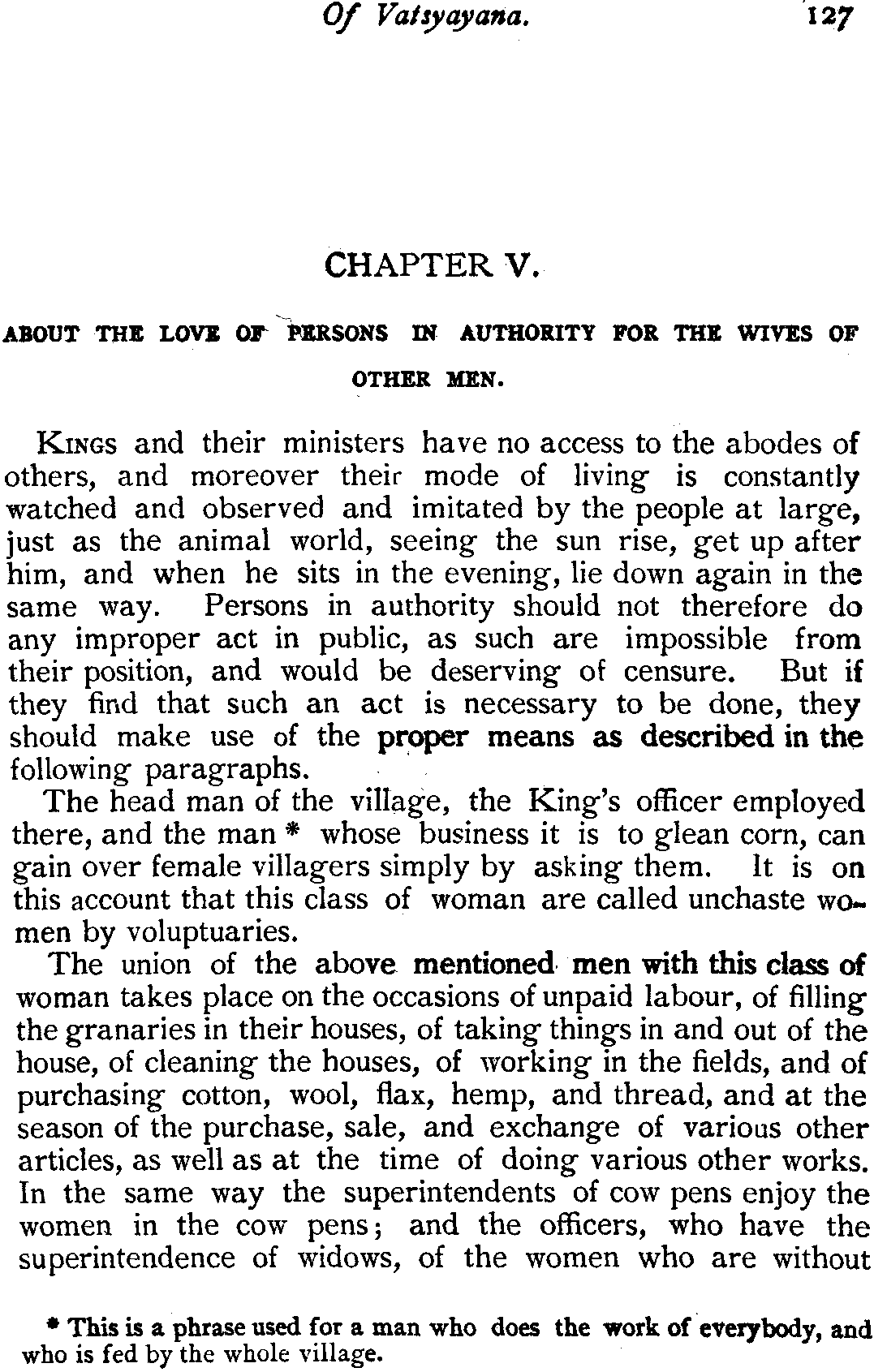 Of Vatsyayana. 127

CHAPTER V.

ABOUT THE LOVE OF PERSONS IN AUTHORITY FOR THE WIVES OF OTHER MEN.

KINGS and their ministers have no access to the abodes of others, and moreover their mode of living is constantly watched and observed and imitated by the people at large, just as the animal world, seeing the sun rise, get up after him, and when he sits in the evening, lie down again in the same way. Persons in authority should not therefore do any improper act in public, as such are impossible from their position, and would be deserving of censure. But if they find that such an act is necessary to be done, they should make use of the proper means as described in the following paragraphs.

The head man of the village, the King's officer employed there, and the man * whose business it is to glean corn, can gain over female villagers simply by asking them. It is on this account that this class of woman are called unchaste women by voluptuaries.

The union of the above mentioned men with this class of woman takes place on the occasions of unpaid labour, of filling the granaries in their houses, of taking things in and out of the house, of cleaning the houses, of working in the fields, and of purchasing cotton, wool, flax, hemp, and thread, and at the season of the purchase, sale, and exchange of various other articles, as well as at the time of doing various other works. In the same way the superintendents of cow pens enjoy the women in the cow pens; and the officers, who have the superintendence of widows, of the women who are without

* This is a phrase used for a man who does the work of everybody, and who is fed by the whole village.